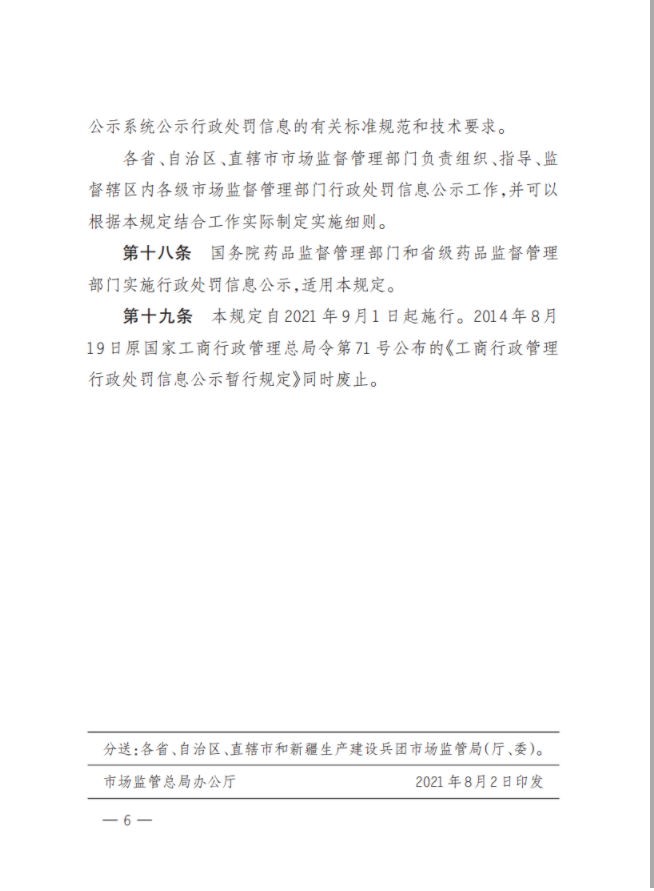 公示系统公示行政处罚信息的有关标准规范和技术要求。

各省、自治区、直辖市市场监督管理部门负责组织、指导、监督辖区内各级市场监督管理部门行政处罚信息公示工作，并可以根据本规定结合工作实际制定实施细则。

第十八条　国务院药品监督管理部门和省级药品监督管理部门实施行政处罚信息公示，适用本规定。

第十九条　本规定自2021年9月1日起施行。2014年8月19日原国家工商行政管理总局令第71号公布的《工商行政管理行政处罚信息公示暂行规定》同时废止。

分送：各省、自治区、直辖市和新疆生产建设兵团市场监管局（厅、委）。

市场监管总局办公厅　　2021年8月2日印发

— 6 —